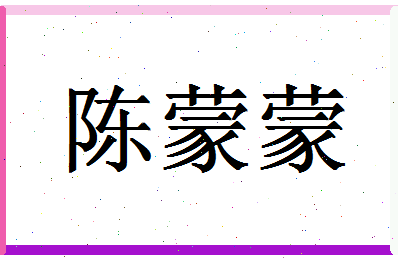 陈蒙蒙